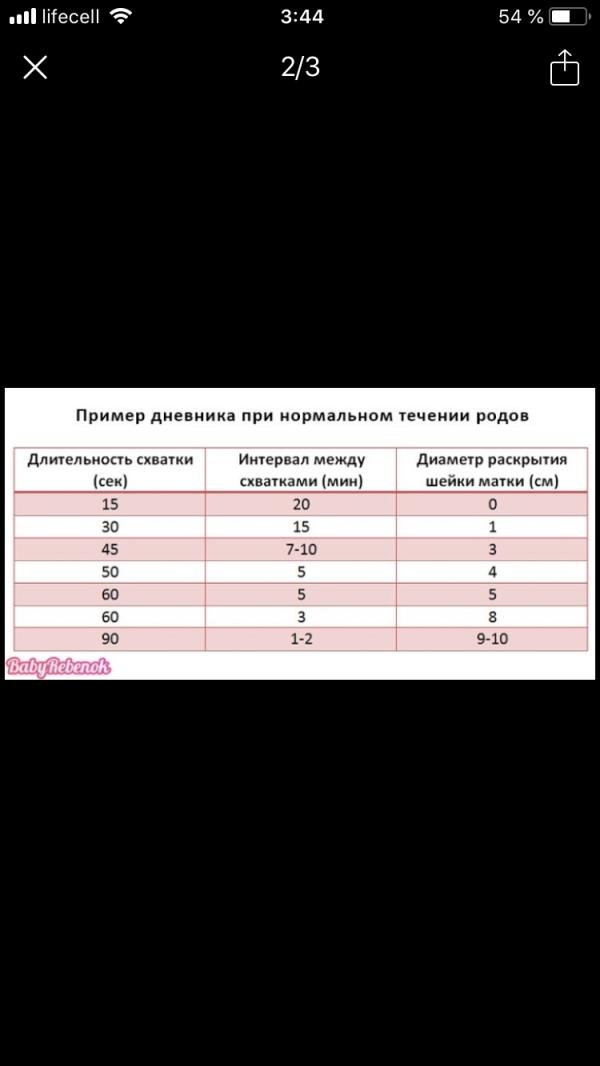 lifecell 3:44 54 %

2/3

Пример дневника при нормальном течении родов

| Длительность схватки (сек) | Интервал между схватками (мин) | Диаметр раскрытия шейки матки (см) |
|---|---|---|
| 15 | 20 | 0 |
| 30 | 15 | 1 |
| 45 | 7-10 | 3 |
| 50 | 5 | 4 |
| 60 | 5 | 5 |
| 60 | 3 | 8 |
| 90 | 1-2 | 9-10 |

BabyRebenok